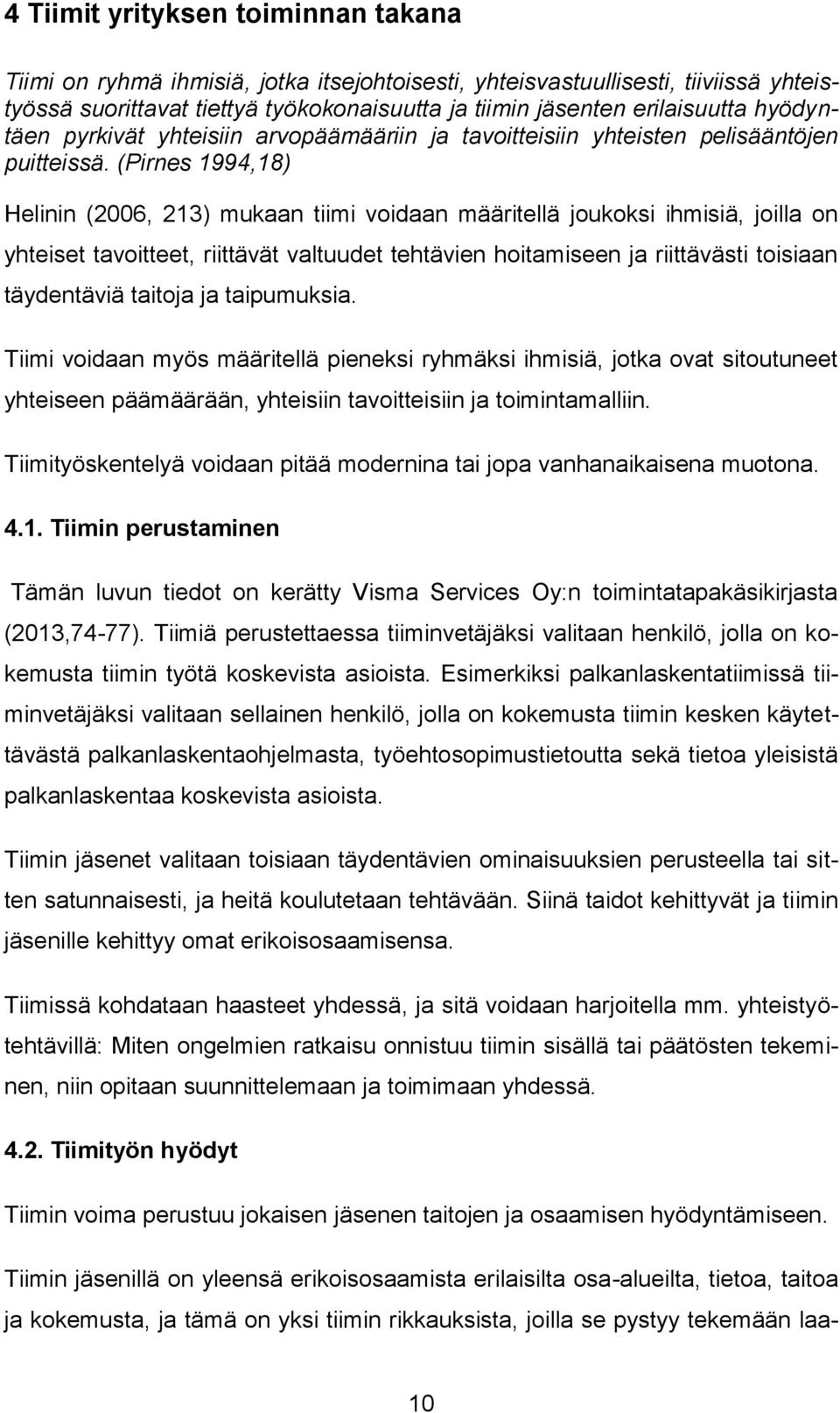 4 Tiimit yrityksen toiminnan takana

Tiimi on ryhmä ihmisiä, jotka itsejohtoisesti, yhteisvastuullisesti, tiiviissä yhteistyössä suorittavat tiettyä työkokonaisuutta ja tiimin jäsenten erilaisuutta hyödyntäen pyrkivät yhteisiin arvopäämääriin ja tavoitteisiin yhteisten pelisääntöjen puitteissä. (Pirnes 1994,18)

Helinin (2006, 213) mukaan tiimi voidaan määritellä joukoksi ihmisiä, joilla on yhteiset tavoitteet, riittävät valtuudet tehtävien hoitamiseen ja riittävästi toisiaan täydentäviä taitoja ja taipumuksia.

Tiimi voidaan myös määritellä pieneksi ryhmäksi ihmisiä, jotka ovat sitoutuneet yhteiseen päämäärään, yhteisiin tavoitteisiin ja toimintamalliin. Tiimityöskentelyä voidaan pitää modernina tai jopa vanhanaikaisena muotona.

4.1. Tiimin perustaminen

Tämän luvun tiedot on kerätty Visma Services Oy:n toimintatapakäsikirjasta (2013,74-77). Tiimiä perustettaessa tiiminvetäjäksi valitaan henkilö, jolla on kokemusta tiimin työtä koskevista asioista. Esimerkiksi palkanlaskentatiimissä tiiminvetäjäksi valitaan sellainen henkilö, jolla on kokemusta tiimin kesken käytettävästä palkanlaskentaohjelmasta, työehtosopimustietoutta sekä tietoa yleisistä palkanlaskentaa koskevista asioista.

Tiimin jäsenet valitaan toisiaan täydentävien ominaisuuksien perusteella tai sitten satunnaisesti, ja heitä koulutetaan tehtävään. Siinä taidot kehittyvät ja tiimin jäsenille kehittyy omat erikoisosaamisensa.

Tiimissä kohdataan haasteet yhdessä, ja sitä voidaan harjoitella mm. yhteistyötehtävillä: Miten ongelmien ratkaisu onnistuu tiimin sisällä tai päätösten tekeminen, niin opitaan suunnittelemaan ja toimimaan yhdessä.

4.2. Tiimityön hyödyt

Tiimin voima perustuu jokaisen jäsenen taitojen ja osaamisen hyödyntämiseen.

Tiimin jäsenillä on yleensä erikoisosaamista erilaisilta osa-alueilta, tietoa, taitoa ja kokemusta, ja tämä on yksi tiimin rikkauksista, joilla se pystyy tekemään laa-

10